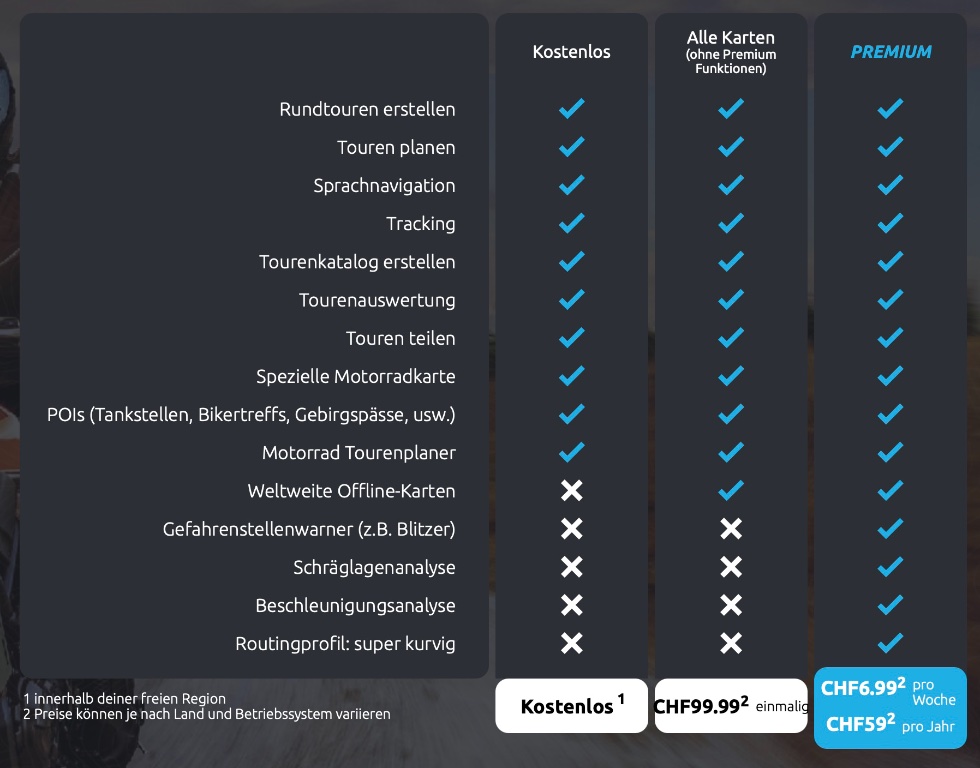 | | Kostenlos | Alle Karten (ohne Premium Funktionen) | PREMIUM |
|---|---|---|---|
| Rundtouren erstellen | ✓ | ✓ | ✓ |
| Touren planen | ✓ | ✓ | ✓ |
| Sprachnavigation | ✓ | ✓ | ✓ |
| Tracking | ✓ | ✓ | ✓ |
| Tourenkatalog erstellen | ✓ | ✓ | ✓ |
| Tourenauswertung | ✓ | ✓ | ✓ |
| Touren teilen | ✓ | ✓ | ✓ |
| Spezielle Motorradkarte | ✓ | ✓ | ✓ |
| POIs (Tankstellen, Bikertreffs, Gebirgspässe, usw.) | ✓ | ✓ | ✓ |
| Motorrad Tourenplaner | ✓ | ✓ | ✓ |
| Weltweite Offline-Karten | ✗ | ✓ | ✓ |
| Gefahrenstellenwarner (z.B. Blitzer) | ✗ | ✗ | ✓ |
| Schräglagenanalyse | ✗ | ✗ | ✓ |
| Beschleunigungsanalyse | ✗ | ✗ | ✓ |
| Routingprofil: super kurvig | ✗ | ✗ | ✓ |
| | Kostenlos $^1$ | CHF99.99$^2$ einmalig | CHF6.99$^2$ pro Woche CHF59$^2$ pro Jahr |

1 innerhalb deiner freien Region
2 Preise können je nach Land und Betriebssystem variieren